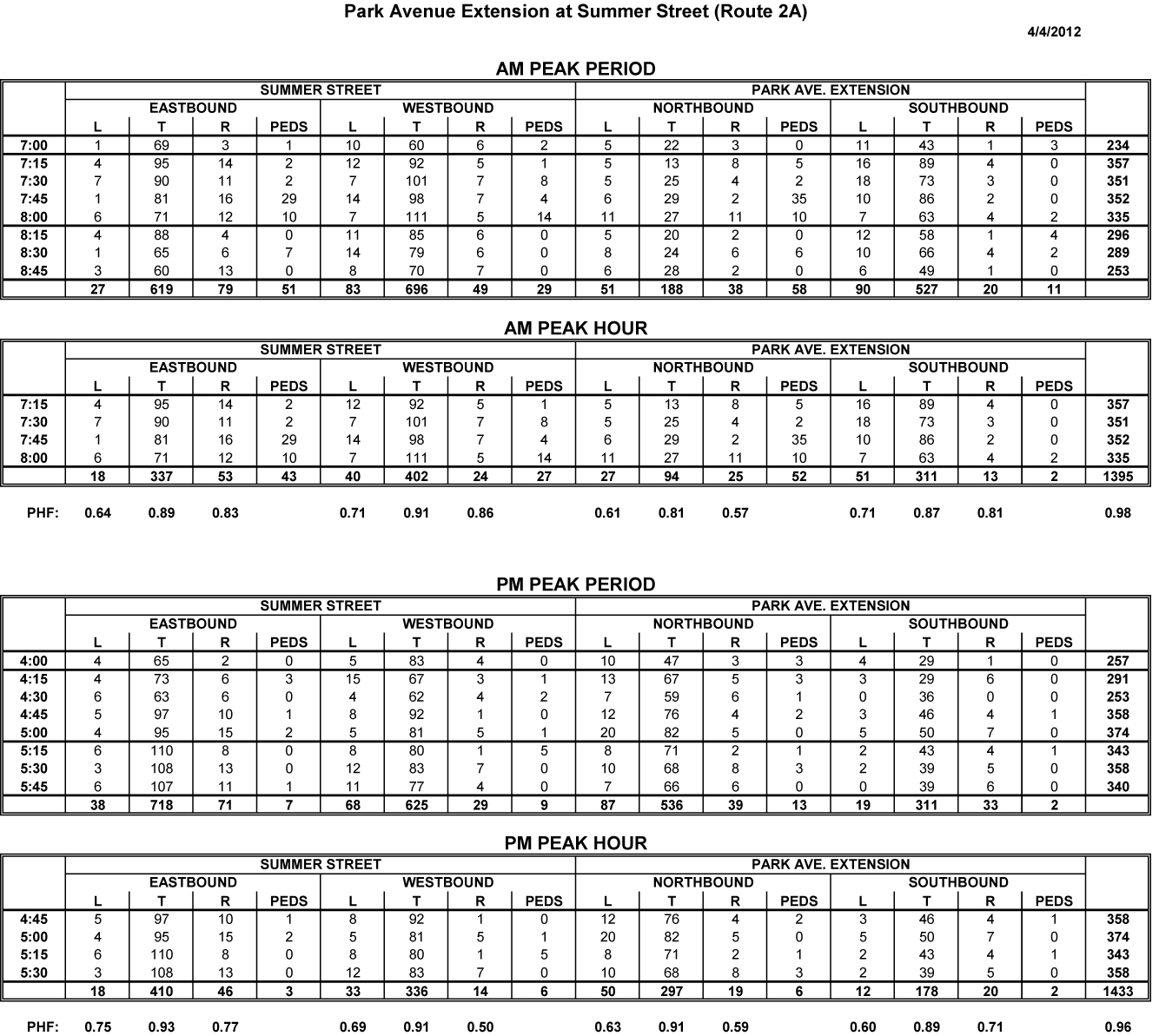 Park Avenue Extension at Summer Street (Route 2A)

4/4/2012

AM PEAK PERIOD

| | SUMMER STREET | | | | | | | | PARK AVE. EXTENSION | | | | | | | | |
|---|---|---|---|---|---|---|---|---|---|---|---|---|---|---|---|---|---|
| | EASTBOUND | | | | WESTBOUND | | | | NORTHBOUND | | | | SOUTHBOUND | | | | |
| | L | T | R | PEDS | L | T | R | PEDS | L | T | R | PEDS | L | T | R | PEDS | |
| 7:00 | 1 | 69 | 3 | 1 | 10 | 60 | 6 | 2 | 5 | 22 | 3 | 0 | 11 | 43 | 1 | 3 | 234 |
| 7:15 | 4 | 95 | 14 | 2 | 12 | 92 | 5 | 1 | 5 | 13 | 8 | 5 | 16 | 89 | 4 | 0 | 357 |
| 7:30 | 7 | 90 | 11 | 2 | 7 | 101 | 7 | 8 | 5 | 25 | 4 | 2 | 18 | 73 | 3 | 0 | 351 |
| 7:45 | 1 | 81 | 16 | 29 | 14 | 98 | 7 | 4 | 6 | 29 | 2 | 35 | 10 | 86 | 2 | 0 | 352 |
| 8:00 | 6 | 71 | 12 | 10 | 7 | 111 | 5 | 14 | 11 | 27 | 11 | 10 | 7 | 63 | 4 | 2 | 335 |
| 8:15 | 4 | 88 | 4 | 0 | 11 | 85 | 6 | 0 | 5 | 20 | 2 | 0 | 12 | 58 | 1 | 4 | 296 |
| 8:30 | 1 | 65 | 6 | 7 | 14 | 79 | 6 | 0 | 8 | 24 | 6 | 6 | 10 | 66 | 4 | 2 | 289 |
| 8:45 | 3 | 60 | 13 | 0 | 8 | 70 | 7 | 0 | 6 | 28 | 2 | 0 | 6 | 49 | 1 | 0 | 253 |
| | 27 | 619 | 79 | 51 | 83 | 696 | 49 | 29 | 51 | 188 | 38 | 58 | 90 | 527 | 20 | 11 | |

AM PEAK HOUR

| | SUMMER STREET | | | | | | | | PARK AVE. EXTENSION | | | | | | | | |
|---|---|---|---|---|---|---|---|---|---|---|---|---|---|---|---|---|---|
| | EASTBOUND | | | | WESTBOUND | | | | NORTHBOUND | | | | SOUTHBOUND | | | | |
| | L | T | R | PEDS | L | T | R | PEDS | L | T | R | PEDS | L | T | R | PEDS | |
| 7:15 | 4 | 95 | 14 | 2 | 12 | 92 | 5 | 1 | 5 | 13 | 8 | 5 | 16 | 89 | 4 | 0 | 357 |
| 7:30 | 7 | 90 | 11 | 2 | 7 | 101 | 7 | 8 | 5 | 25 | 4 | 2 | 18 | 73 | 3 | 0 | 351 |
| 7:45 | 1 | 81 | 16 | 29 | 14 | 98 | 7 | 4 | 6 | 29 | 2 | 35 | 10 | 86 | 2 | 0 | 352 |
| 8:00 | 6 | 71 | 12 | 10 | 7 | 111 | 5 | 14 | 11 | 27 | 11 | 10 | 7 | 63 | 4 | 2 | 335 |
| | 18 | 337 | 53 | 43 | 40 | 402 | 24 | 27 | 27 | 94 | 25 | 52 | 51 | 311 | 13 | 2 | 1395 |
| PHF: | 0.64 | 0.89 | 0.83 | | 0.71 | 0.91 | 0.86 | | 0.61 | 0.81 | 0.57 | | 0.71 | 0.87 | 0.81 | | 0.98 |

PM PEAK PERIOD

| | SUMMER STREET | | | | | | | | PARK AVE. EXTENSION | | | | | | | | |
|---|---|---|---|---|---|---|---|---|---|---|---|---|---|---|---|---|---|
| | EASTBOUND | | | | WESTBOUND | | | | NORTHBOUND | | | | SOUTHBOUND | | | | |
| | L | T | R | PEDS | L | T | R | PEDS | L | T | R | PEDS | L | T | R | PEDS | |
| 4:00 | 4 | 65 | 2 | 0 | 5 | 83 | 4 | 0 | 10 | 47 | 3 | 3 | 4 | 29 | 1 | 0 | 257 |
| 4:15 | 4 | 73 | 6 | 3 | 15 | 67 | 3 | 1 | 13 | 67 | 5 | 3 | 3 | 29 | 6 | 0 | 291 |
| 4:30 | 6 | 63 | 6 | 0 | 4 | 62 | 4 | 2 | 7 | 59 | 6 | 1 | 0 | 36 | 0 | 0 | 253 |
| 4:45 | 5 | 97 | 10 | 1 | 8 | 92 | 1 | 0 | 12 | 76 | 4 | 2 | 3 | 46 | 4 | 1 | 358 |
| 5:00 | 4 | 95 | 15 | 2 | 5 | 81 | 5 | 1 | 20 | 82 | 5 | 0 | 5 | 50 | 7 | 0 | 374 |
| 5:15 | 6 | 110 | 8 | 0 | 8 | 80 | 1 | 5 | 8 | 71 | 2 | 1 | 2 | 43 | 4 | 1 | 343 |
| 5:30 | 3 | 108 | 13 | 0 | 12 | 83 | 7 | 0 | 10 | 68 | 8 | 3 | 2 | 39 | 5 | 0 | 358 |
| 5:45 | 6 | 107 | 11 | 1 | 11 | 77 | 4 | 0 | 7 | 66 | 6 | 0 | 0 | 39 | 6 | 0 | 340 |
| | 38 | 718 | 71 | 7 | 68 | 625 | 29 | 9 | 87 | 536 | 39 | 13 | 19 | 311 | 33 | 2 | |

PM PEAK HOUR

| | SUMMER STREET | | | | | | | | PARK AVE. EXTENSION | | | | | | | | |
|---|---|---|---|---|---|---|---|---|---|---|---|---|---|---|---|---|---|
| | EASTBOUND | | | | WESTBOUND | | | | NORTHBOUND | | | | SOUTHBOUND | | | | |
| | L | T | R | PEDS | L | T | R | PEDS | L | T | R | PEDS | L | T | R | PEDS | |
| 4:45 | 5 | 97 | 10 | 1 | 8 | 92 | 1 | 0 | 12 | 76 | 4 | 2 | 3 | 46 | 4 | 1 | 358 |
| 5:00 | 4 | 95 | 15 | 2 | 5 | 81 | 5 | 1 | 20 | 82 | 5 | 0 | 5 | 50 | 7 | 0 | 374 |
| 5:15 | 6 | 110 | 8 | 0 | 8 | 80 | 1 | 5 | 8 | 71 | 2 | 1 | 2 | 43 | 4 | 1 | 343 |
| 5:30 | 3 | 108 | 13 | 0 | 12 | 83 | 7 | 0 | 10 | 68 | 8 | 3 | 2 | 39 | 5 | 0 | 358 |
| | 18 | 410 | 46 | 3 | 33 | 336 | 14 | 6 | 50 | 297 | 19 | 6 | 12 | 178 | 20 | 2 | 1433 |
| PHF: | 0.75 | 0.93 | 0.77 | | 0.69 | 0.91 | 0.50 | | 0.63 | 0.91 | 0.59 | | 0.60 | 0.89 | 0.71 | | 0.96 |